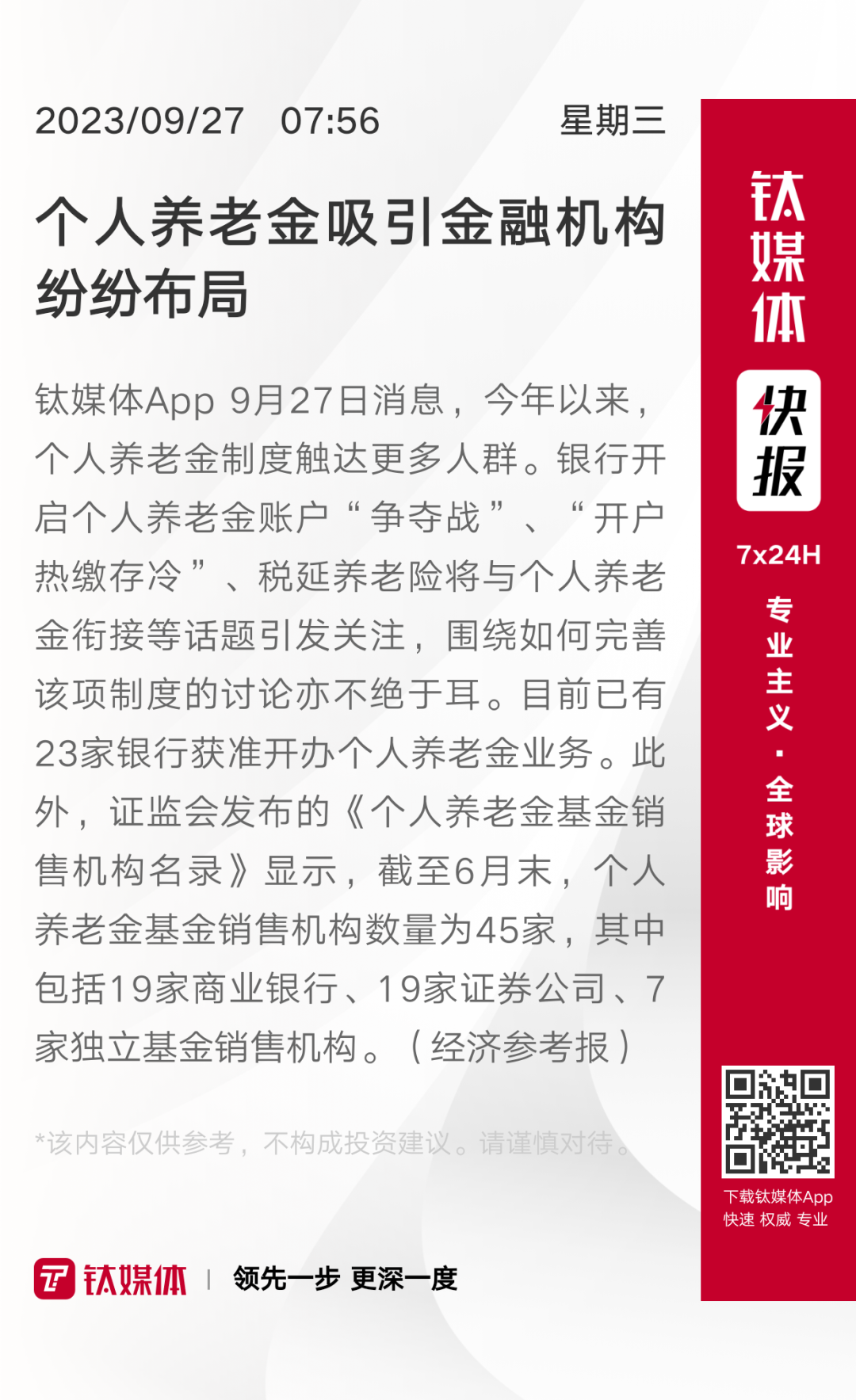 2023/09/27 07:56 星期三

个人养老金吸引金融机构纷纷布局

钛媒体App 9月27日消息，今年以来，个人养老金制度触达更多人群。银行开启个人养老金账户“争夺战”、“开户热缴存冷”、税延养老险将与个人养老金衔接等话题引发关注，围绕如何完善该项制度的讨论亦不绝于耳。目前已有23家银行获准开办个人养老金业务。此外，证监会发布的《个人养老金基金销售机构名录》显示，截至6月末，个人养老金基金销售机构数量为45家，其中包括19家商业银行、19家证券公司、7家独立基金销售机构。（经济参考报）

*该内容仅供参考，不构成投资建议。请谨慎对待。

钛媒体 | 领先一步 更深一度

钛媒体

快报

7x24H

专业主义·全球影响

下载钛媒体App
快速 权威 专业